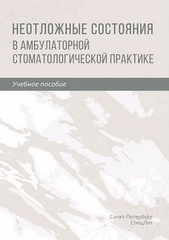 НЕОТЛОЖНЫЕ СОСТОЯНИЯ
В АМБУЛАТОРНОЙ
СТОМАТОЛОГИЧЕСКОЙ ПРАКТИКЕ

Учебное пособие

Санкт-Петербург
СпецЛит